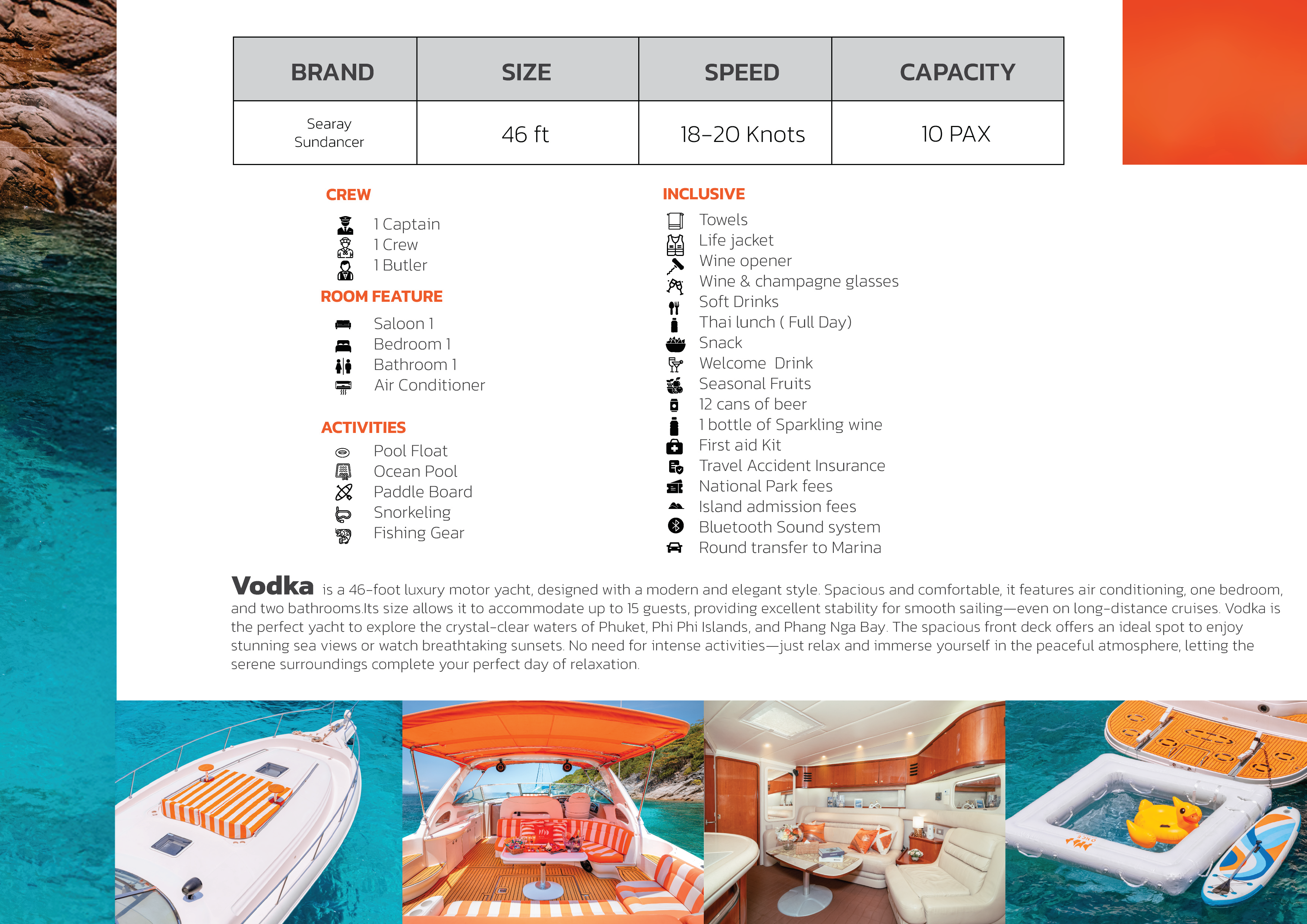 | BRAND | SIZE | SPEED | CAPACITY |
|---|---|---|---|
| Searay Sundancer | 46 ft | 18-20 Knots | 10 PAX |

CREW

1 Captain
1 Crew
1 Butler

ROOM FEATURE

Saloon 1
Bedroom 1
Bathroom 1
Air Conditioner

ACTIVITIES

Pool Float
Ocean Pool
Paddle Board
Snorkeling
Fishing Gear

INCLUSIVE

Towels
Life jacket
Wine opener
Wine & champagne glasses
Soft Drinks
Thai lunch ( Full Day)
Snack
Welcome Drink
Seasonal Fruits
12 cans of beer
1 bottle of Sparkling wine
First aid Kit
Travel Accident Insurance
National Park fees
Island admission fees
Bluetooth Sound system
Round transfer to Marina

Vodka is a 46-foot luxury motor yacht, designed with a modern and elegant style. Spacious and comfortable, it features air conditioning, one bedroom, and two bathrooms.Its size allows it to accommodate up to 15 guests, providing excellent stability for smooth sailing—even on long-distance cruises. Vodka is the perfect yacht to explore the crystal-clear waters of Phuket, Phi Phi Islands, and Phang Nga Bay. The spacious front deck offers an ideal spot to enjoy stunning sea views or watch breathtaking sunsets. No need for intense activities—just relax and immerse yourself in the peaceful atmosphere, letting the serene surroundings complete your perfect day of relaxation.